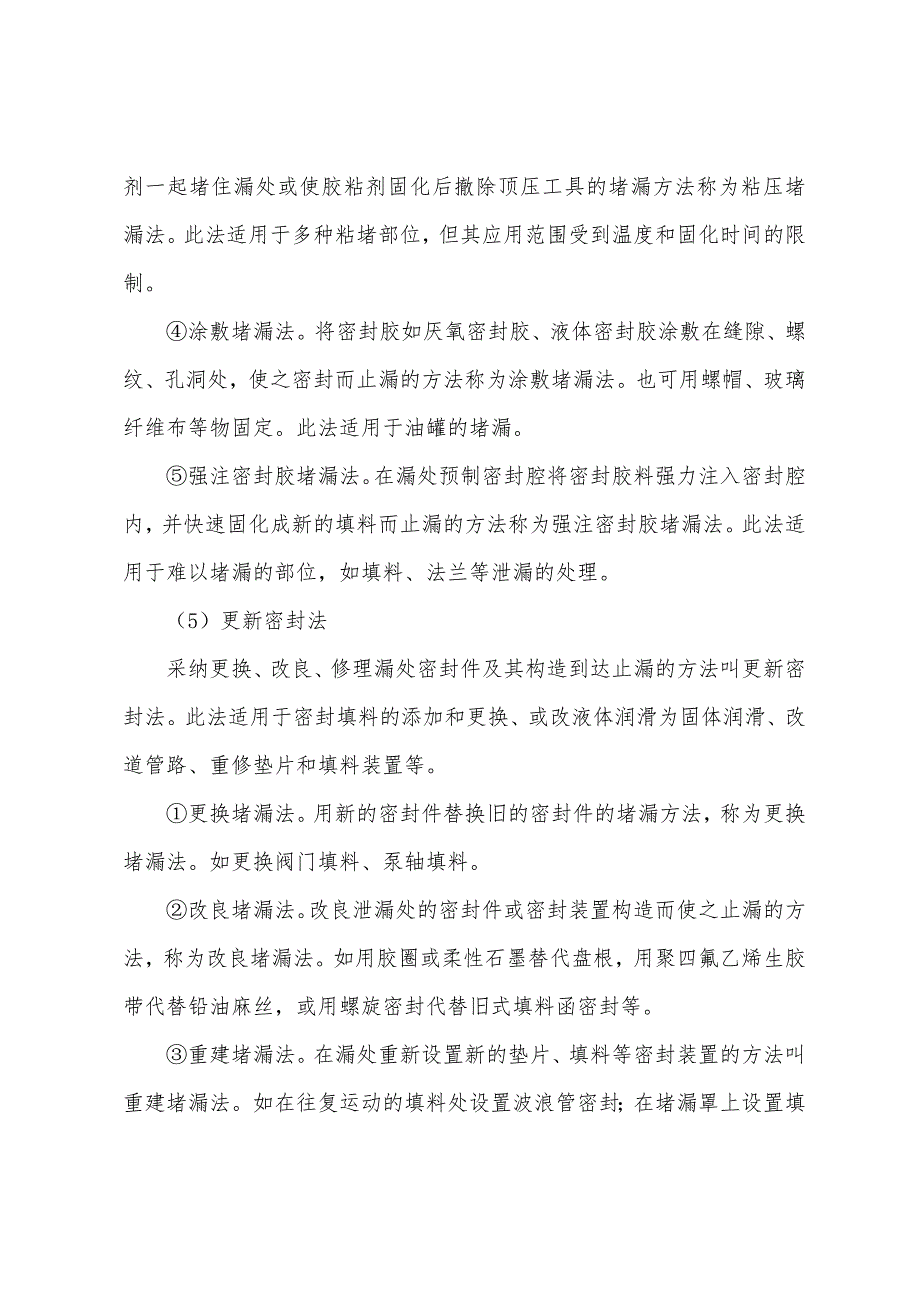 剂一起堵住漏处或使胶粘剂固化后撤除顶压工具的堵漏方法称为粘压堵漏法。此法适用于多种粘堵部位，但其应用范围受到温度和固化时间的限制。

④涂敷堵漏法。将密封胶如厌氧密封胶、液体密封胶涂敷在缝隙、螺纹、孔洞处，使之密封而止漏的方法称为涂敷堵漏法。也可用螺帽、玻璃纤维布等物固定。此法适用于油罐的堵漏。

⑤强注密封胶堵漏法。在漏处预制密封腔将密封胶料强力注入密封腔内，并快速固化成新的填料而止漏的方法称为强注密封胶堵漏法。此法适用于难以堵漏的部位，如填料、法兰等泄漏的处理。

（5）更新密封法

采纳更换、改良、修理漏处密封件及其构造到达止漏的方法叫更新密封法。此法适用于密封填料的添加和更换、或改液体润滑为固体润滑、改道管路、重修垫片和填料装置等。

①更换堵漏法。用新的密封件替换旧的密封件的堵漏方法，称为更换堵漏法。如更换阀门填料、泵轴填料。

②改良堵漏法。改良泄漏处的密封件或密封装置构造而使之止漏的方法，称为改良堵漏法。如用胶圈或柔性石墨替代盘根，用聚四氟乙烯生胶带代替铅油麻丝，或用螺旋密封代替旧式填料函密封等。

③重建堵漏法。在漏处重新设置新的垫片、填料等密封装置的方法叫重建堵漏法。如在往复运动的填料处设置波浪管密封；在堵漏罩上设置填